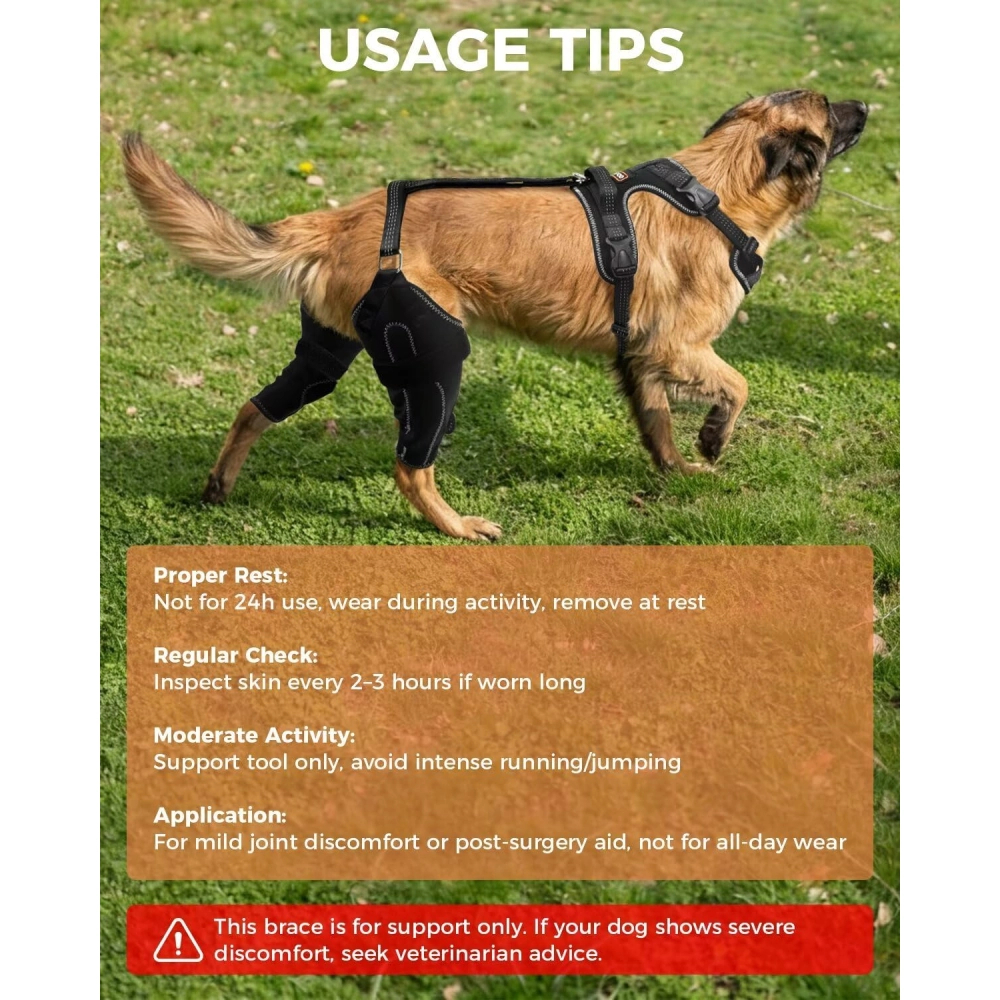 USAGE TIPS

Proper Rest:
Not for 24h use, wear during activity, remove at rest

Regular Check:
Inspect skin every 2–3 hours if worn long

Moderate Activity:
Support tool only, avoid intense running/jumping

Application:
For mild joint discomfort or post-surgery aid, not for all-day wear

This brace is for support only. If your dog shows severe discomfort, seek veterinarian advice.